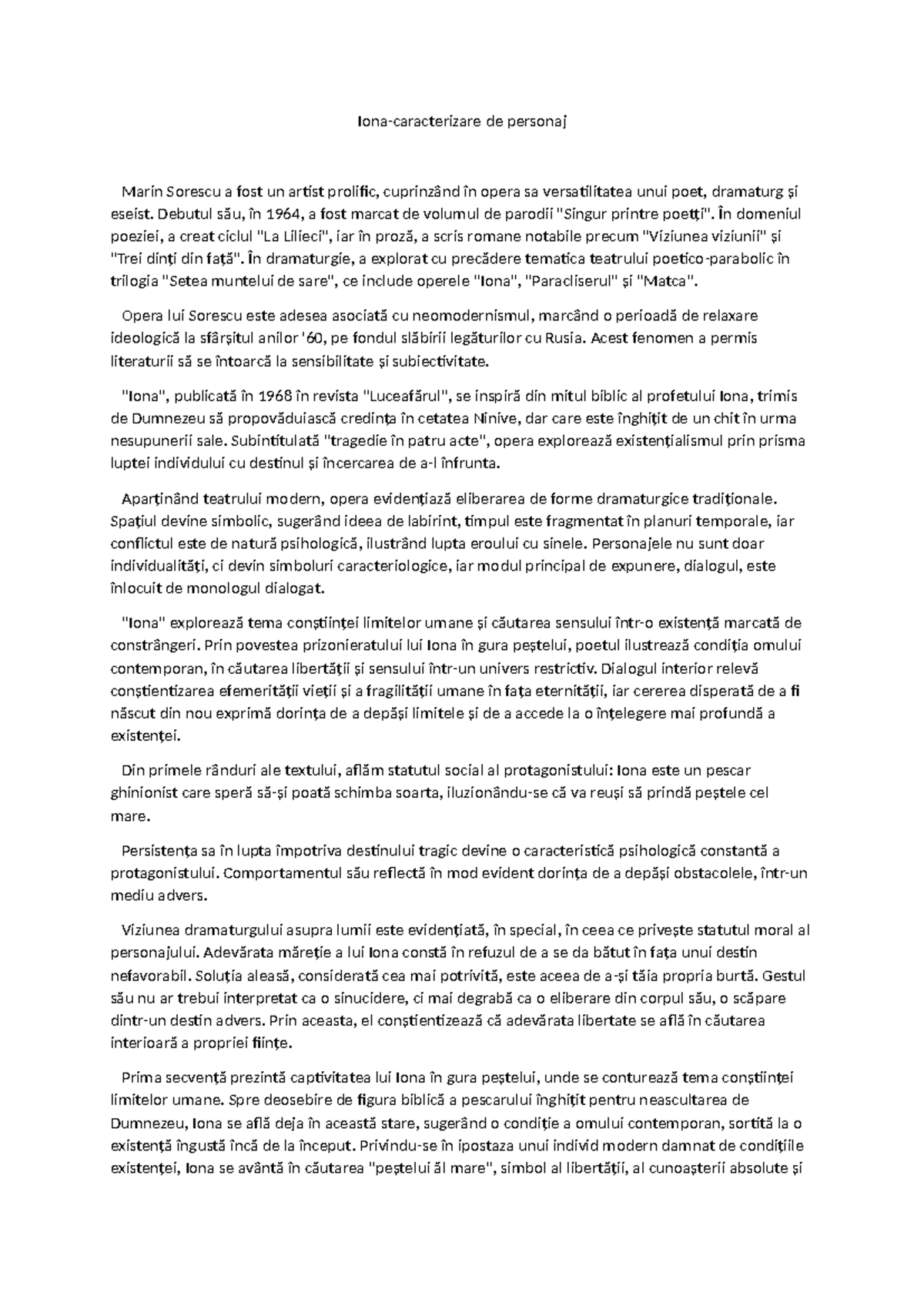 Iona-caracterizare de personaj

Marin Sorescu a fost un artist prolific, cuprinzând în opera sa versatilitatea unui poet, dramaturg și eseist. Debutul său, în 1964, a fost marcat de volumul de parodii "Singur printre poeți". În domeniul poeziei, a creat ciclul "La Lilieci", iar în proză, a scris romane notabile precum "Viziunea viziunii" și "Trei dinți din față". În dramaturgie, a explorat cu precădere tematica teatrului poetico-parabolic în trilogia "Setea muntelui de sare", ce include operele "Iona", "Paracliserul" și "Matca".

Opera lui Sorescu este adesea asociată cu neomodernismul, marcând o perioadă de relaxare ideologică la sfârșitul anilor '60, pe fondul slăbirii legăturilor cu Rusia. Acest fenomen a permis literaturii să se întoarcă la sensibilitate și subiectivitate.

"Iona", publicată în 1968 în revista "Luceafărul", se inspiră din mitul biblic al profetului Iona, trimis de Dumnezeu să propovăduiască credința în cetatea Ninive, dar care este înghițit de un chit în urma nesupunerii sale. Subintitulată "tragedie în patru acte", opera explorează existențialismul prin prisma luptei individului cu destinul și încercarea de a-l înfrunta.

Aparținând teatrului modern, opera evidențiază eliberarea de forme dramaturgice tradiționale. Spațiul devine simbolic, sugerând ideea de labirint, timpul este fragmentat în planuri temporale, iar conflictul este de natură psihologică, ilustrând lupta eroului cu sinele. Personajele nu sunt doar individualități, ci devin simboluri caracteriologice, iar modul principal de expunere, dialogul, este înlocuit de monologul dialogat.

"Iona" explorează tema conștiinței limitelor umane și căutarea sensului într-o existență marcată de constrângeri. Prin povestea prizonieratului lui Iona în gura peștelui, poetul ilustrează condiția omului contemporan, în căutarea libertății și sensului într-un univers restrictiv. Dialogul interior relevă conștientizarea efemerității vieții și a fragilității umane în fața eternității, iar cererea disperată de a fi născut din nou exprimă dorința de a depăși limitele și de a accede la o înțelegere mai profundă a existenței.

Din primele rânduri ale textului, aflăm statutul social al protagonistului: Iona este un pescar ghinionist care speră să-și poată schimba soarta, iluzionându-se că va reuși să prindă peștele cel mare.

Persistența sa în lupta împotriva destinului tragic devine o caracteristică psihologică constantă a protagonistului. Comportamentul său reflectă în mod evident dorința de a depăși obstacolele, într-un mediu advers.

Viziunea dramaturgului asupra lumii este evidențiată, în special, în ceea ce privește statutul moral al personajului. Adevărata măreție a lui Iona constă în refuzul de a se da bătut în fața unui destin nefavorabil. Soluția aleasă, considerată cea mai potrivită, este aceea de a-și tăia propria burtă. Gestul său nu ar trebui interpretat ca o sinucidere, ci mai degrabă ca o eliberare din corpul său, o scăpare dintr-un destin advers. Prin aceasta, el conștientizează că adevărata libertate se află în căutarea interioară a propriei ființe.

Prima secvență prezintă captivitatea lui Iona în gura peștelui, unde se conturează tema conștiinței limitelor umane. Spre deosebire de figura biblică a pescarului înghițit pentru neascultarea de Dumnezeu, Iona se află deja în această stare, sugerând o condiție a omului contemporan, sortită la o existență îngustă încă de la început. Privindu-se în ipostaza unui individ modern damnat de condițiile existenței, Iona se avântă în căutarea "peștelui ăl mare", simbol al libertății, al cunoașterii absolute și